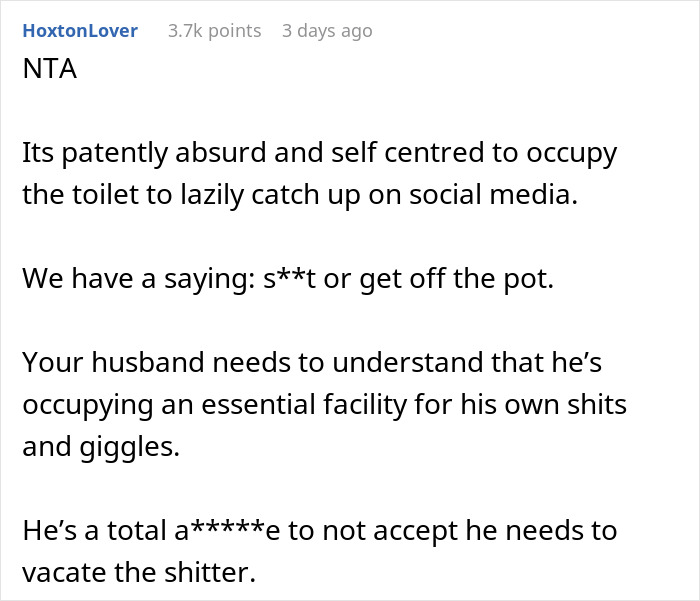 HoxtonLover 3.7k points 3 days ago

NTA

Its patently absurd and self centred to occupy the toilet to lazily catch up on social media.

We have a saying: s**t or get off the pot.

Your husband needs to understand that he's occupying an essential facility for his own shits and giggles.

He's a total a*****e to not accept he needs to vacate the shitter.